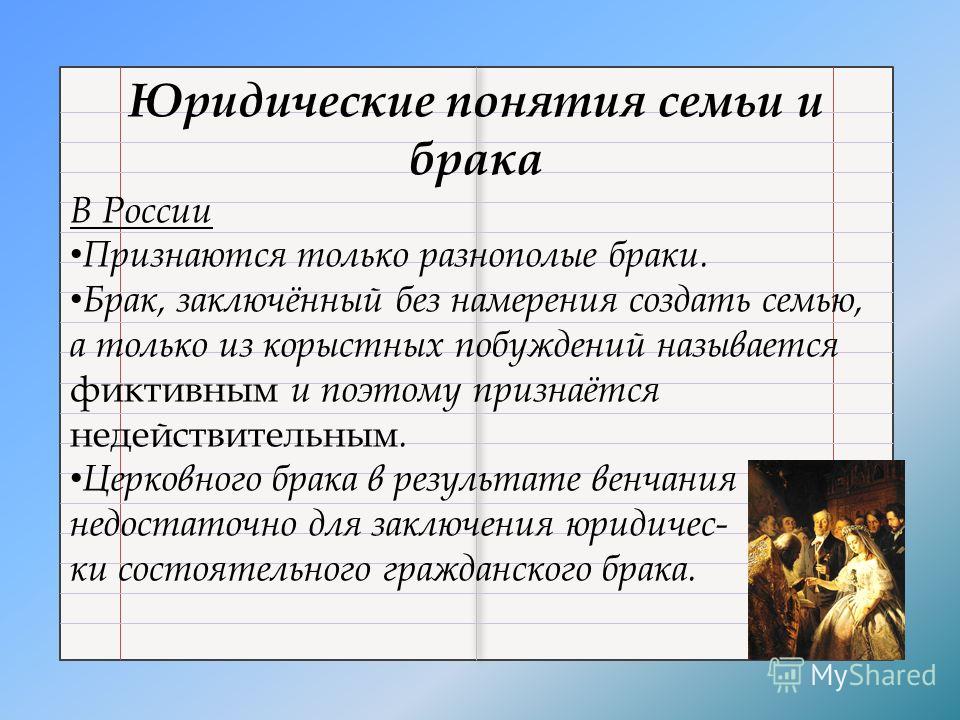 Юридические понятия семьи и брака

В России

•Признаются только разнополые браки.

•Брак, заключённый без намерения создать семью, а только из корыстных побуждений называется фиктивным и поэтому признаётся недействительным.

•Церковного брака в результате венчания недостаточно для заключения юридически состоятельного гражданского брака.

MyShared